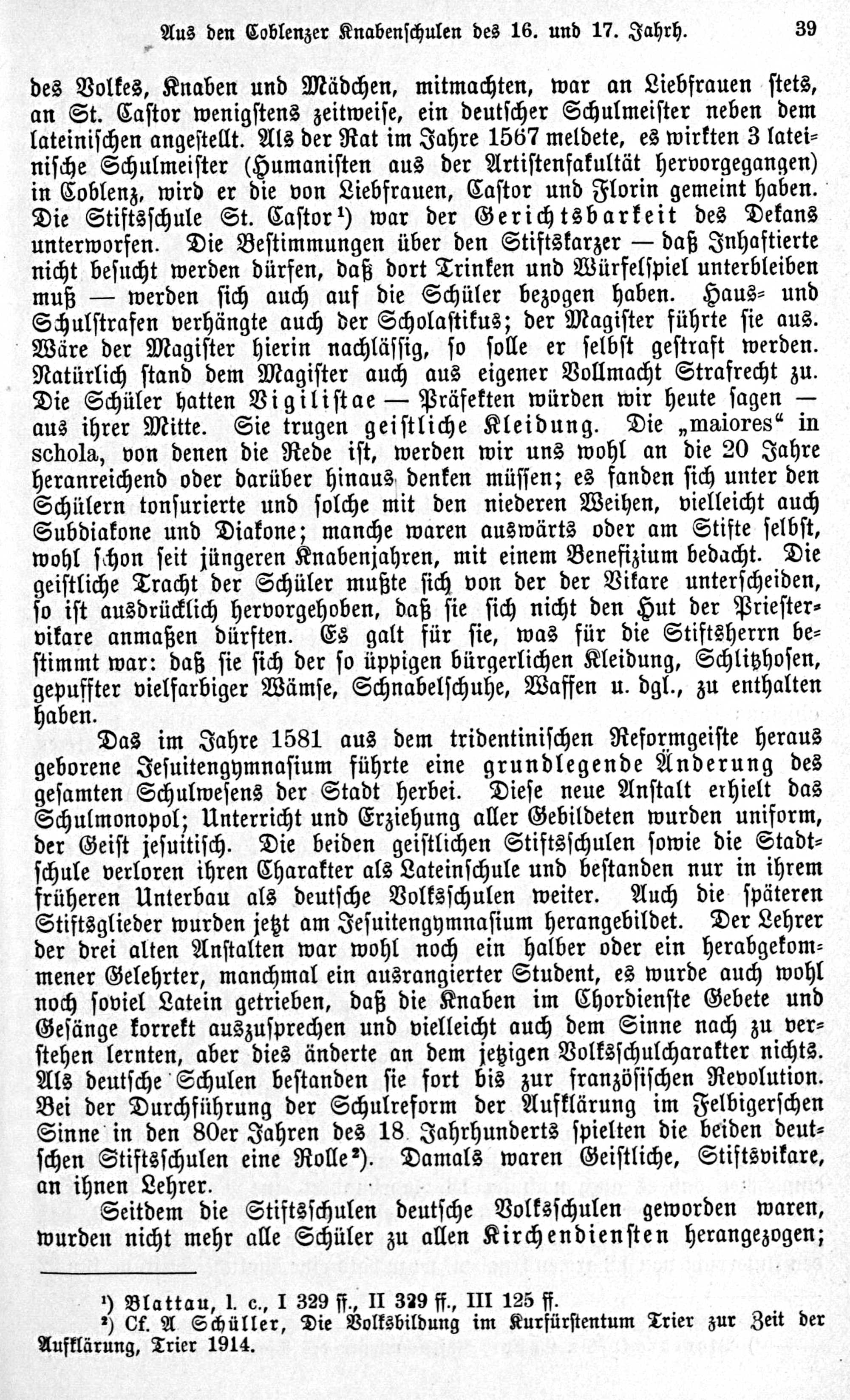 Aus den Coblenzer Knabenschulen des 16. und 17. Jahrh. 39

des Volkes, Knaben und Mädchen, mitmachten, war an Liebfrauen stets, an St. Castor wenigstens zeitweise, ein deutscher Schulmeister neben dem lateinischen angestellt. Als der Rat im Jahre 1567 meldete, es wirkten 3 lateinische Schulmeister (Humanisten aus der Artistenfakultät hervorgegangen) in Coblenz, wird er die von Liebfrauen, Castor und Florin gemeint haben. Die Stiftsschule St. Castor¹) war der Gerichtsbarkeit des Dekans unterworfen. Die Bestimmungen über den Stiftskarzer — daß Inhaftierte nicht besucht werden dürfen, daß dort Trinken und Würfelspiel unterbleiben muß — werden sich auch auf die Schüler bezogen haben. Haus- und Schulstrafen verhängte auch der Scholastikus; der Magister führte sie aus. Wäre der Magister hierin nachlässig, so solle er selbst gestraft werden. Natürlich stand dem Magister auch aus eigener Vollmacht Strafrecht zu. Die Schüler hatten Vigilistae — Präfekten würden wir heute sagen — aus ihrer Mitte. Sie trugen geistliche Kleidung. Die „maiores“ in schola, von denen die Rede ist, werden wir uns wohl an die 20 Jahre heranreichend oder darüber hinaus denken müssen; es fanden sich unter den Schülern tonsurierte und solche mit den niederen Weihen, vielleicht auch Subdiakone und Diakone; manche waren auswärts oder am Stifte selbst, wohl schon seit jüngeren Knabenjahren, mit einem Benefizium bedacht. Die geistliche Tracht der Schüler mußte sich von der der Vikare unterscheiden, so ist ausdrücklich hervorgehoben, daß sie sich nicht den Hut der Priestervikare anmaßen dürften. Es galt für sie, was für die Stiftsherrn bestimmt war: daß sie sich der so üppigen bürgerlichen Kleidung, Schlitzhosen, gepuffter vielfarbiger Wämse, Schnabelschuhe, Waffen u. dgl., zu enthalten haben.

Das im Jahre 1581 aus dem tridentinischen Reformgeiste heraus geborene Jesuitengymnasium führte eine grundlegende Änderung des gesamten Schulwesens der Stadt herbei. Diese neue Anstalt erhielt das Schulmonopol; Unterricht und Erziehung aller Gebildeten wurden uniform, der Geist jesuitisch. Die beiden geistlichen Stiftsschulen sowie die Stadtschule verloren ihren Charakter als Lateinschule und bestanden nur in ihrem früheren Unterbau als deutsche Volksschulen weiter. Auch die späteren Stiftsglieder wurden jetzt am Jesuitengymnasium herangebildet. Der Lehrer der drei alten Anstalten war wohl noch ein halber oder ein herabgekommener Gelehrter, manchmal ein ausrangierter Student, es wurde auch wohl noch soviel Latein getrieben, daß die Knaben im Chordienste Gebete und Gesänge korrekt auszusprechen und vielleicht auch dem Sinne nach zu verstehen lernten, aber dies änderte an dem jetzigen Volksschulcharakter nichts. Als deutsche Schulen bestanden sie fort bis zur französischen Revolution. Bei der Durchführung der Schulreform der Aufklärung im Felbigerschen Sinne in den 80er Jahren des 18 Jahrhunderts spielten die beiden deutschen Stiftsschulen eine Rolle²). Damals waren Geistliche, Stiftsvikare, an ihnen Lehrer.

Seitdem die Stiftsschulen deutsche Volksschulen geworden waren, wurden nicht mehr alle Schüler zu allen Kirchendiensten herangezogen;

¹) Blattau, l. c., I 329 ff., II 329 ff., III 125 ff.
²) Cf. A Schüller, Die Volksbildung im Kurfürstentum Trier zur Zeit der Aufklärung, Trier 1914.